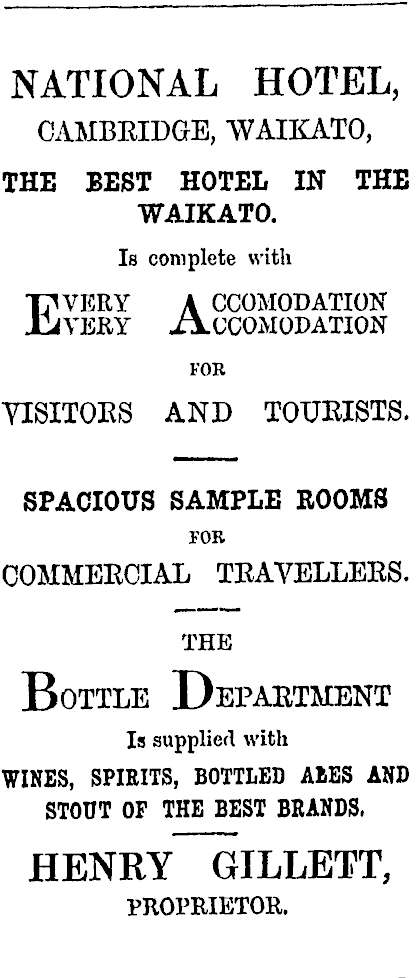 NATIONAL HOTEL,
CAMBRIDGE, WAIKATO,

THE BEST HOTEL IN THE WAIKATO.

Is complete with

EVERY ACCOMODATION
EVERY ACCOMODATION

FOR

VISITORS AND TOURISTS.

SPACIOUS SAMPLE ROOMS

FOR

COMMERCIAL TRAVELLERS.

THE

BOTTLE DEPARTMENT

Is supplied with

WINES, SPIRITS, BOTTLED ALES AND STOUT OF THE BEST BRANDS.

HENRY GILLETT,
PROPRIETOR.